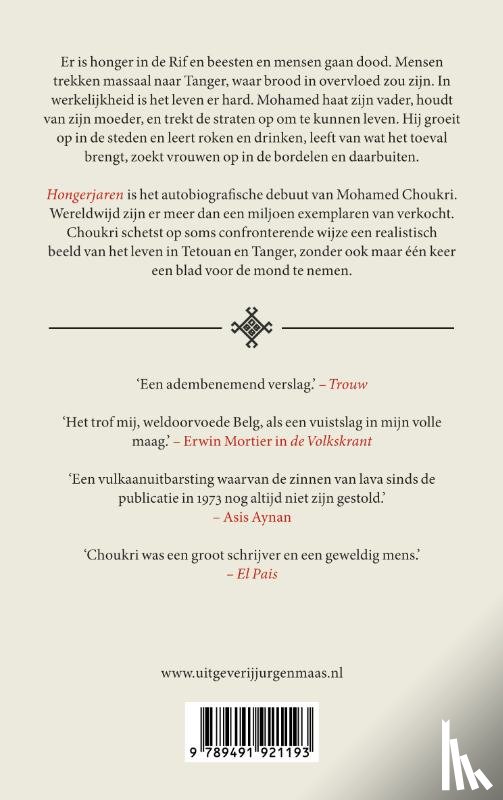 Er is honger in de Rif en beesten en mensen gaan dood. Mensen trekken massaal naar Tanger, waar brood in overvloed zou zijn. In werkelijkheid is het leven er hard. Mohamed haat zijn vader, houdt van zijn moeder, en trekt de straten op om te kunnen leven. Hij groeit op in de steden en leert roken en drinken, leeft van wat het toeval brengt, zoekt vrouwen op in de bordelen en daarbuiten.

Hongerjaren is het autobiografische debuut van Mohamed Choukri. Wereldwijd zijn er meer dan een miljoen exemplaren van verkocht. Choukri schetst op soms confronterende wijze een realistisch beeld van het leven in Tetouan en Tanger, zonder ook maar één keer een blad voor de mond te nemen.

'Een adembenemend verslag.' – Trouw

'Het trof mij, weldoorvoede Belg, als een vuistslag in mijn volle maag.' – Erwin Mortier in de Volkskrant

'Een vulkaanuitbarsting waarvan de zinnen van lava sinds de publicatie in 1973 nog altijd niet zijn gestold.' – Asis Aynan

'Choukri was een groot schrijver en een geweldig mens.' – El Pais

www.uitgeverijjurgenmaas.nl

9 789491 921193